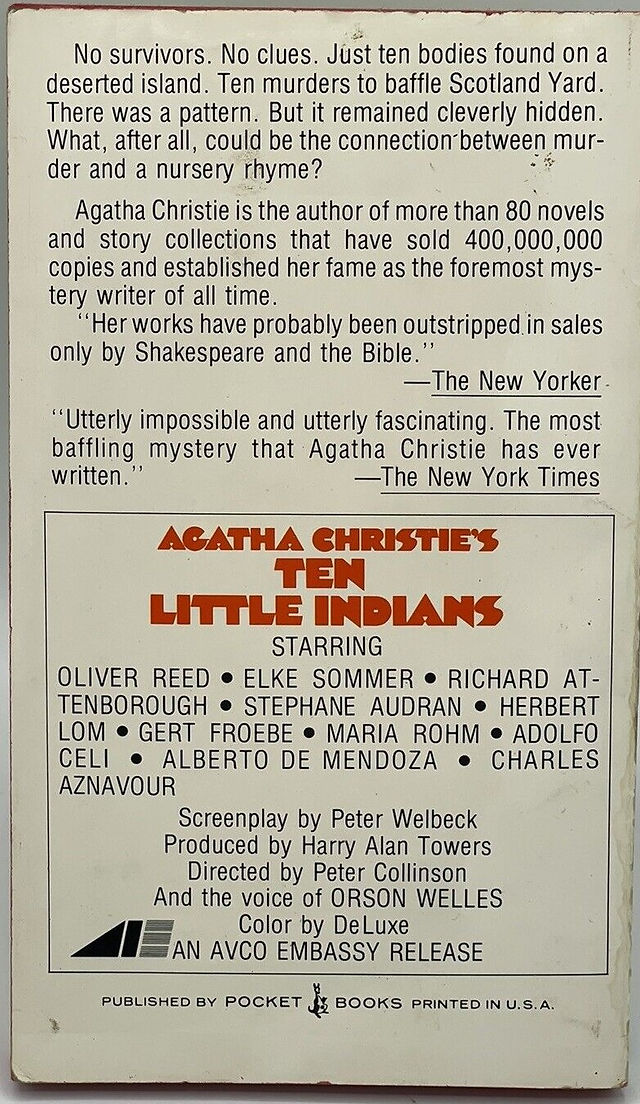 No survivors. No clues. Just ten bodies found on a deserted island. Ten murders to baffle Scotland Yard. There was a pattern. But it remained cleverly hidden. What, after all, could be the connection between murder and a nursery rhyme?

Agatha Christie is the author of more than 80 novels and story collections that have sold 400,000,000 copies and established her fame as the foremost mystery writer of all time.

"Her works have probably been outstripped in sales only by Shakespeare and the Bible."

—The New Yorker

"Utterly impossible and utterly fascinating. The most baffling mystery that Agatha Christie has ever written."

—The New York Times

AGATHA CHRISTIE'S
TEN
LITTLE INDIANS
STARRING

OLIVER REED • ELKE SOMMER • RICHARD ATTENBOROUGH • STEPHANE AUDRAN • HERBERT LOM • GERT FROEBE • MARIA ROHM • ADOLFO CELI • ALBERTO DE MENDOZA • CHARLES AZNAVOUR

Screenplay by Peter Welbeck
Produced by Harry Alan Towers
Directed by Peter Collinson
And the voice of ORSON WELLES
Color by DeLuxe
AN AVCO EMBASSY RELEASE

PUBLISHED BY POCKET BOOKS PRINTED IN U.S.A.